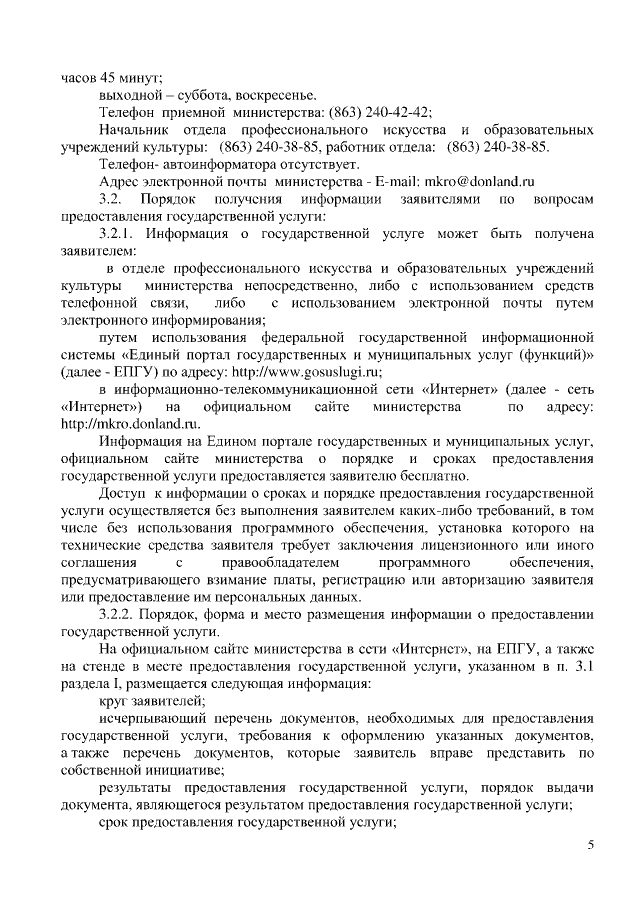 часов 45 минут;

выходной – суббота, воскресенье.

Телефон приемной министерства: (863) 240-42-42;

Начальник отдела профессионального искусства и образовательных учреждений культуры: (863) 240-38-85, работник отдела: (863) 240-38-85.

Телефон- автоинформатора отсутствует.

Адрес электронной почты министерства - E-mail: mkro@donland.ru

3.2. Порядок получения информации заявителями по вопросам предоставления государственной услуги:

3.2.1. Информация о государственной услуге может быть получена заявителем:

в отделе профессионального искусства и образовательных учреждений культуры министерства непосредственно, либо с использованием средств телефонной связи, либо с использованием электронной почты путем электронного информирования;

путем использования федеральной государственной информационной системы «Единый портал государственных и муниципальных услуг (функций)» (далее - ЕПГУ) по адресу: http://www.gosuslugi.ru;

в информационно-телекоммуникационной сети «Интернет» (далее - сеть «Интернет») на официальном сайте министерства по адресу: http://mkro.donland.ru.

Информация на Едином портале государственных и муниципальных услуг, официальном сайте министерства о порядке и сроках предоставления государственной услуги предоставляется заявителю бесплатно.

Доступ к информации о сроках и порядке предоставления государственной услуги осуществляется без выполнения заявителем каких-либо требований, в том числе без использования программного обеспечения, установка которого на технические средства заявителя требует заключения лицензионного или иного соглашения с правообладателем программного обеспечения, предусматривающего взимание платы, регистрацию или авторизацию заявителя или предоставление им персональных данных.

3.2.2. Порядок, форма и место размещения информации о предоставлении государственной услуги.

На официальном сайте министерства в сети «Интернет», на ЕПГУ, а также на стенде в месте предоставления государственной услуги, указанном в п. 3.1 раздела I, размещается следующая информация:

круг заявителей;

исчерпывающий перечень документов, необходимых для предоставления государственной услуги, требования к оформлению указанных документов, а также перечень документов, которые заявитель вправе представить по собственной инициативе;

результаты предоставления государственной услуги, порядок выдачи документа, являющегося результатом предоставления государственной услуги;

срок предоставления государственной услуги;

5